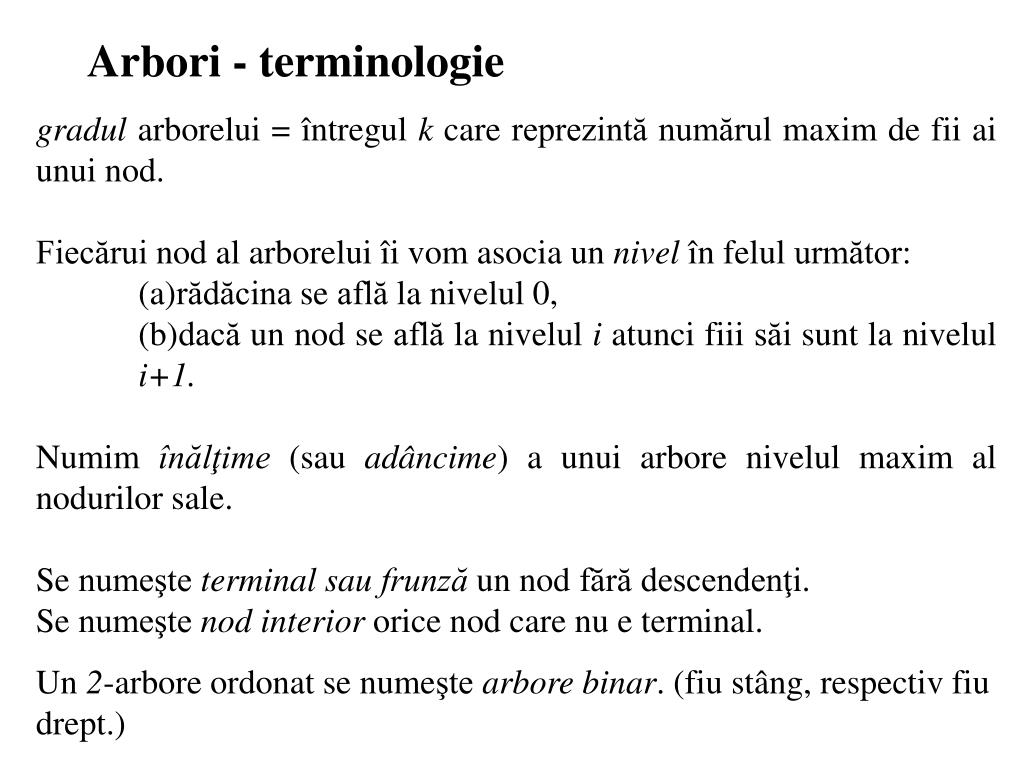 Arbori - terminologie

gradul arborelui = întregul k care reprezintă numărul maxim de fii ai unui nod.

Fiecărui nod al arborelui îi vom asocia un nivel în felul următor:
(a)rădăcina se află la nivelul 0,
(b)dacă un nod se află la nivelul i atunci fiii săi sunt la nivelul i+1.

Numim înălţime (sau adâncime) a unui arbore nivelul maxim al nodurilor sale.

Se numeşte terminal sau frunză un nod fără descendenţi.
Se numeşte nod interior orice nod care nu e terminal.

Un 2-arbore ordonat se numeşte arbore binar. (fiu stâng, respectiv fiu drept.)